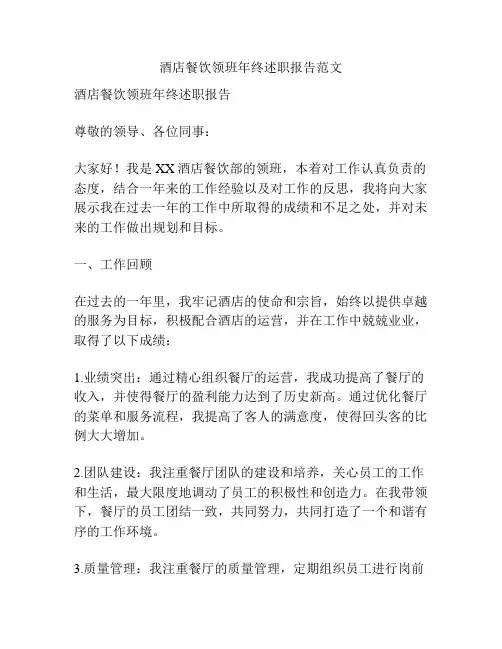 酒店餐饮领班年终述职报告范文

酒店餐饮领班年终述职报告

尊敬的领导、各位同事：

大家好！我是XX酒店餐饮部的领班，本着对工作认真负责的态度，结合一年来的工作经验以及对工作的反思，我将向大家展示我在过去一年的工作中所取得的成绩和不足之处，并对未来的工作做出规划和目标。

一、工作回顾

在过去的一年里，我牢记酒店的使命和宗旨，始终以提供卓越的服务为目标，积极配合酒店的运营，并在工作中兢兢业业，取得了以下成绩：

1.业绩突出：通过精心组织餐厅的运营，我成功提高了餐厅的收入，并使得餐厅的盈利能力达到了历史新高。通过优化餐厅的菜单和服务流程，我提高了客人的满意度，使得回头客的比例大大增加。

2.团队建设：我注重餐厅团队的建设和培养，关心员工的工作和生活，最大限度地调动了员工的积极性和创造力。在我带领下，餐厅的员工团结一致，共同努力，共同打造了一个和谐有序的工作环境。

3.质量管理：我注重餐厅的质量管理，定期组织员工进行岗前